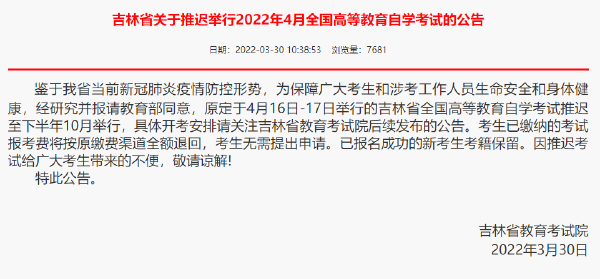 吉林省关于推迟举行2022年4月全国高等教育自学考试的公告

日期：2022-03-30 10:38:53 浏览量：7681

鉴于我省当前新冠肺炎疫情防控形势，为保障广大考生和涉考工作人员生命安全和身体健康，经研究并报请教育部同意，原定于4月16日-17日举行的吉林省全国高等教育自学考试推迟至下半年10月举行，具体开考安排请关注吉林省教育考试院后续发布的公告。考生已缴纳的考试报考费将按原缴费渠道全额退回，考生无需提出申请。已报名成功的新考生考籍保留。因推迟考试给广大考生带来的不便，敬请谅解!

特此公告。

吉林省教育考试院
2022年3月30日